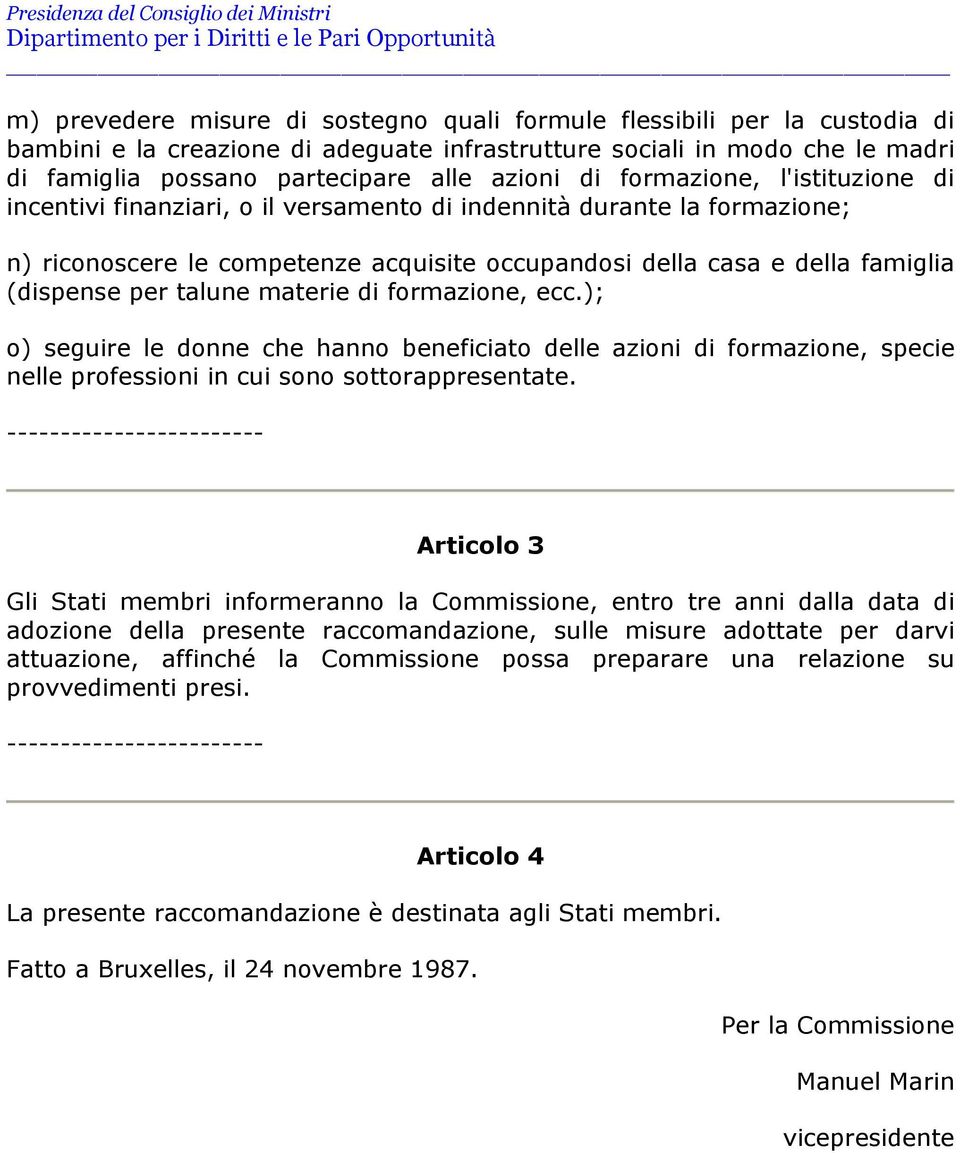 Presidenza del Consiglio dei Ministri
Dipartimento per i Diritti e le Pari Opportunità

m) prevedere misure di sostegno quali formule flessibili per la custodia di bambini e la creazione di adeguate infrastrutture sociali in modo che le madri di famiglia possano partecipare alle azioni di formazione, l'istituzione di incentivi finanziari, o il versamento di indennità durante la formazione;

n) riconoscere le competenze acquisite occupandosi della casa e della famiglia (dispense per talune materie di formazione, ecc.);

o) seguire le donne che hanno beneficiato delle azioni di formazione, specie nelle professioni in cui sono sottorappresentate.

------------------------

Articolo 3

Gli Stati membri informeranno la Commissione, entro tre anni dalla data di adozione della presente raccomandazione, sulle misure adottate per darvi attuazione, affinché la Commissione possa preparare una relazione su provvedimenti presi.

------------------------

Articolo 4

La presente raccomandazione è destinata agli Stati membri.

Fatto a Bruxelles, il 24 novembre 1987.

Per la Commissione

Manuel Marin

vicepresidente